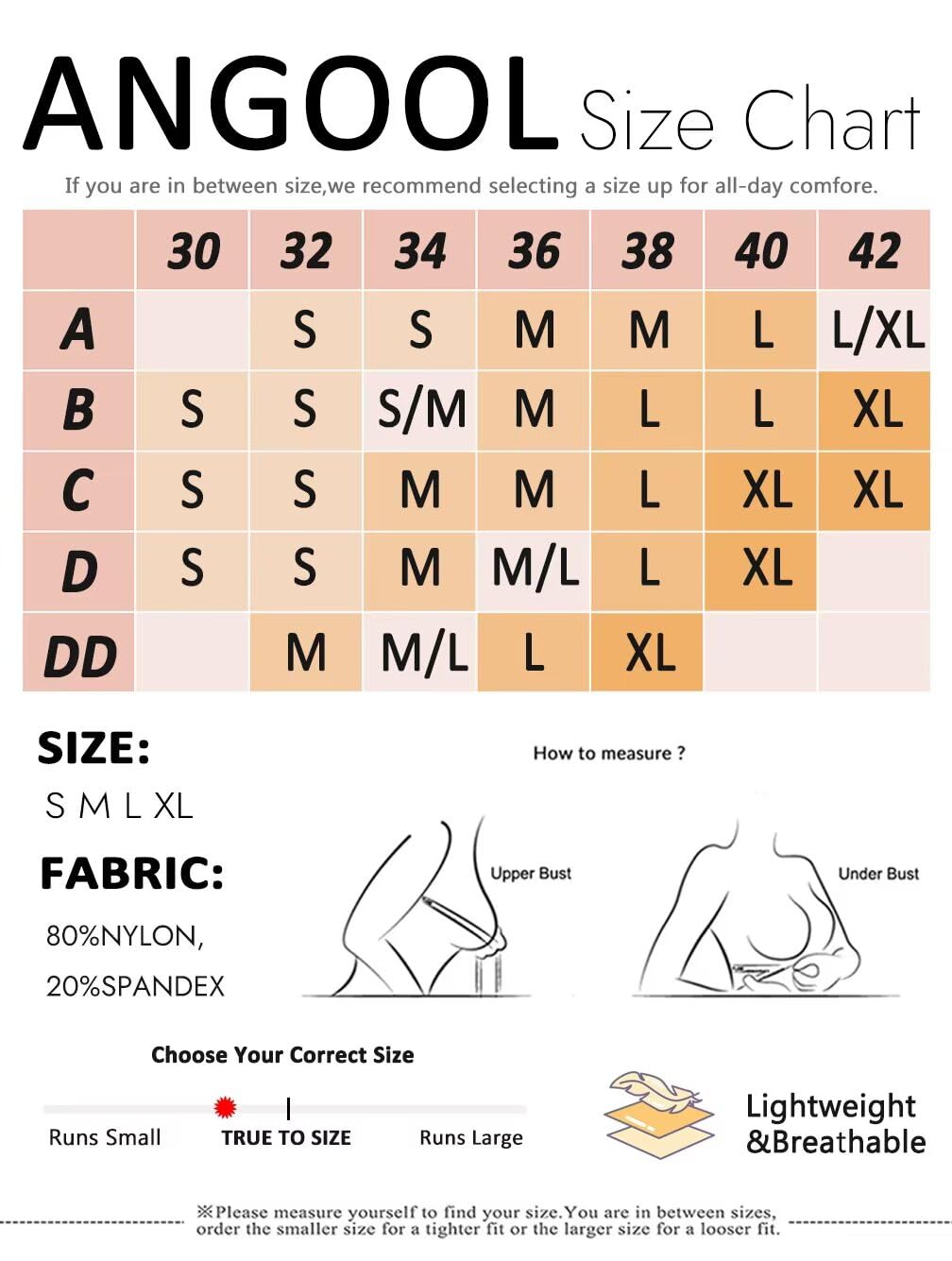 ANGOOL Size Chart

If you are in between size,we recommend selecting a size up for all-day comfore.

| | 30 | 32 | 34 | 36 | 38 | 40 | 42 |
|---|---|---|---|---|---|---|---|
| A | | S | S | M | M | L | L/XL |
| B | S | S | S/M | M | L | L | XL |
| C | S | S | M | M | L | XL | XL |
| D | S | S | M | M/L | L | XL | |
| DD | | M | M/L | L | XL | | |

SIZE:
S M L XL

FABRIC:
80%NYLON,
20%SPANDEX

How to measure ?

Upper Bust

Under Bust

Choose Your Correct Size

Runs Small TRUE TO SIZE Runs Large

Lightweight &Breathable

※Please measure yourself to find your size.You are in between sizes, order the smaller size for a tighter fit or the larger size for a looser fit.